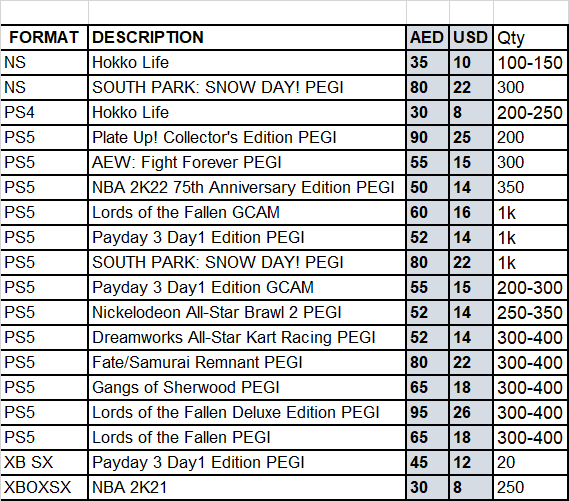 | FORMAT | DESCRIPTION | AED | USD | Qty |
|---|---|---|---|---|
| NS | Hokko Life | 35 | 10 | 100-150 |
| NS | SOUTH PARK: SNOW DAY! PEGI | 80 | 22 | 300 |
| PS4 | Hokko Life | 30 | 8 | 200-250 |
| PS5 | Plate Up! Collector's Edition PEGI | 90 | 25 | 200 |
| PS5 | AEW: Fight Forever PEGI | 55 | 15 | 300 |
| PS5 | NBA 2K22 75th Anniversary Edition PEGI | 50 | 14 | 350 |
| PS5 | Lords of the Fallen GCAM | 60 | 16 | 1k |
| PS5 | Payday 3 Day1 Edition PEGI | 52 | 14 | 1k |
| PS5 | SOUTH PARK: SNOW DAY! PEGI | 80 | 22 | 1k |
| PS5 | Payday 3 Day1 Edition GCAM | 55 | 15 | 200-300 |
| PS5 | Nickelodeon All-Star Brawl 2 PEGI | 52 | 14 | 250-350 |
| PS5 | Dreamworks All-Star Kart Racing PEGI | 52 | 14 | 300-400 |
| PS5 | Fate/Samurai Remnant PEGI | 80 | 22 | 300-400 |
| PS5 | Gangs of Sherwood PEGI | 65 | 18 | 300-400 |
| PS5 | Lords of the Fallen Deluxe Edition PEGI | 95 | 26 | 300-400 |
| PS5 | Lords of the Fallen PEGI | 65 | 18 | 300-400 |
| XB SX | Payday 3 Day1 Edition PEGI | 45 | 12 | 20 |
| XBOXSX | NBA 2K21 | 30 | 8 | 250 |